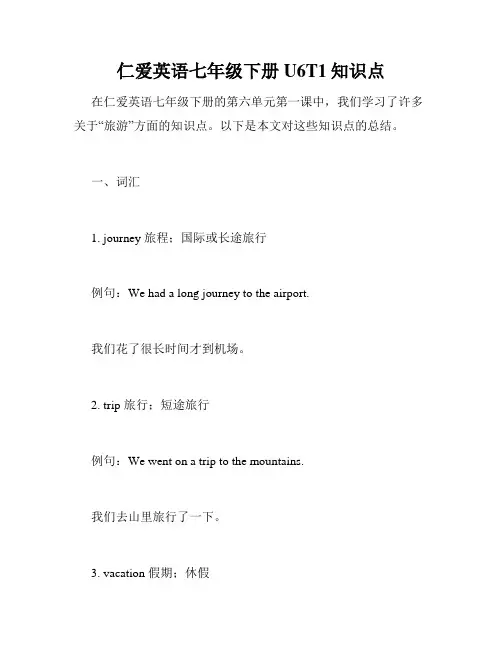 仁爱英语七年级下册 U6T1 知识点

在仁爱英语七年级下册的第六单元第一课中，我们学习了许多关于“旅游”方面的知识点。以下是本文对这些知识点的总结。

一、词汇

1. journey 旅程；国际或长途旅行

例句：We had a long journey to the airport.

我们花了很长时间才到机场。

2. trip 旅行；短途旅行

例句：We went on a trip to the mountains.

我们去山里旅行了一下。

3. vacation 假期；休假